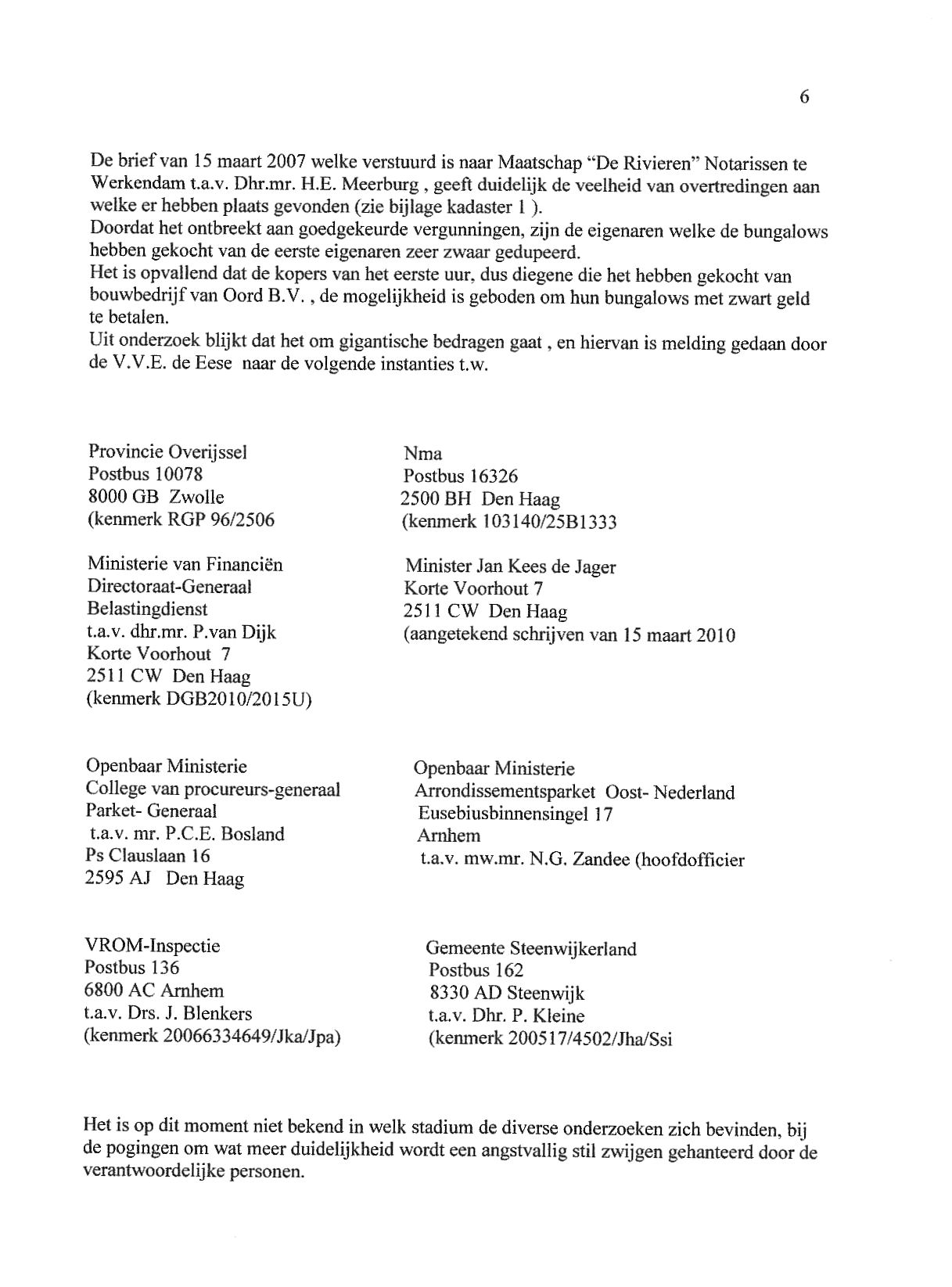 6

De brief van 15 maart 2007 welke verstuurd is naar Maatschap "De Rivieren" Notarissen te Werkendam t.a.v. Dhr.mr. H.E. Meerburg , geeft duidelijk de veelheid van overtredingen aan welke er hebben plaats gevonden (zie bijlage kadaster 1 ).
Doordat het ontbreekt aan goedgekeurde vergunningen, zijn de eigenaren welke de bungalows hebben gekocht van de eerste eigenaren zeer zwaar gedupeerd.
Het is opvallend dat de kopers van het eerste uur, dus diegene die het hebben gekocht van bouwbedrijf van Oord B.V. , de mogelijkheid is geboden om hun bungalows met zwart geld te betalen.
Uit onderzoek blijkt dat het om gigantische bedragen gaat , en hiervan is melding gedaan door de V.V.E. de Eese naar de volgende instanties t.w.

Provincie Overijssel
Postbus 10078
8000 GB Zwolle
(kenmerk RGP 96/2506

Ministerie van Financiën
Directoraat-Generaal
Belastingdienst
t.a.v. dhr.mr. P.van Dijk
Korte Voorhout 7
2511 CW Den Haag
(kenmerk DGB2010/2015U)

Openbaar Ministerie
College van procureurs-generaal
Parket- Generaal
t.a.v. mr. P.C.E. Bosland
Ps Clauslaan 16
2595 AJ Den Haag

VROM-Inspectie
Postbus 136
6800 AC Arnhem
t.a.v. Drs. J. Blenkers
(kenmerk 20066334649/Jka/Jpa)

Nma
Postbus 16326
2500 BH Den Haag
(kenmerk 103140/25B1333

Minister Jan Kees de Jager
Korte Voorhout 7
2511 CW Den Haag
(aangetekend schrijven van 15 maart 2010

Openbaar Ministerie
Arrondissementsparket Oost- Nederland
Eusebiusbinnensingel 17
Arnhem
t.a.v. mw.mr. N.G. Zandee (hoofdofficier

Gemeente Steenwijkerland
Postbus 162
8330 AD Steenwijk
t.a.v. Dhr. P. Kleine
(kenmerk 200517/4502/Jha/Ssi

Het is op dit moment niet bekend in welk stadium de diverse onderzoeken zich bevinden, bij de pogingen om wat meer duidelijkheid wordt een angstvallig stil zwijgen gehanteerd door de verantwoordelijke personen.